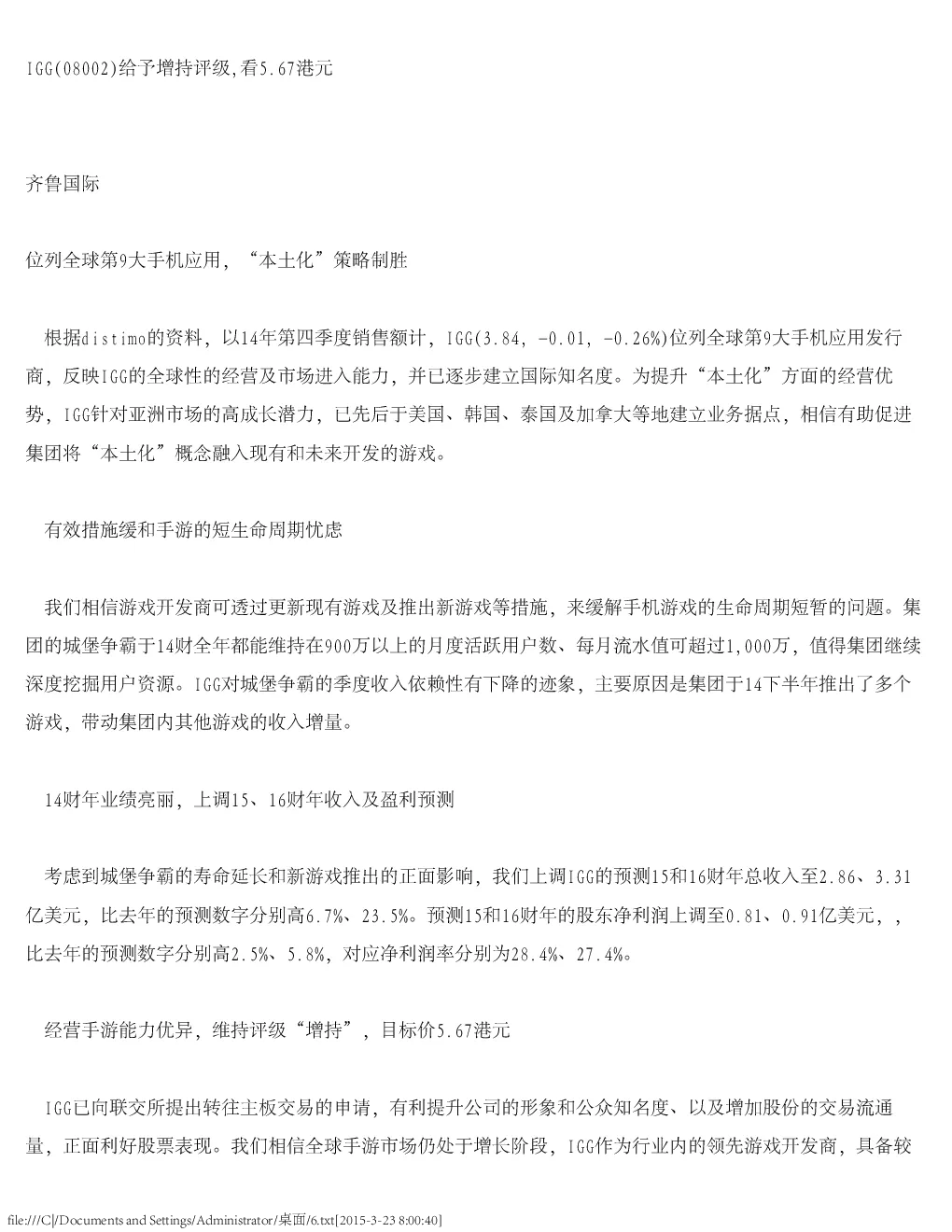 IGG(08002)给予增持评级,看5.67港元

齐鲁国际

位列全球第9大手机应用，“本土化”策略制胜

根据distimo的资料，以14年第四季度销售额计，IGG(3.84, -0.01, -0.26%)位列全球第9大手机应用发行商，反映IGG的全球性的经营及市场进入能力，并已逐步建立国际知名度。为提升“本土化”方面的经营优势，IGG针对亚洲市场的高成长潜力，已先后于美国、韩国、泰国及加拿大等地建立业务据点，相信有助促进集团将“本土化”概念融入现有和未来开发的游戏。

有效措施缓和手游的短生命周期忧虑

我们相信游戏开发商可透过更新现有游戏及推出新游戏等措施，来缓解手机游戏的生命周期短暂的问题。集团的城堡争霸于14财全年都能维持在900万以上的月度活跃用户数、每月流水值可超过1,000万，值得集团继续深度挖掘用户资源。IGG对城堡争霸的季度收入依赖性有下降的迹象，主要原因是集团于14下半年推出了多个游戏，带动集团内其他游戏的收入增量。

14财年业绩亮丽，上调15、16财年收入及盈利预测

考虑到城堡争霸的寿命延长和新游戏推出的正面影响，我们上调IGG的预测15和16财年总收入至2.86、3.31亿美元，比去年的预测数字分别高6.7%、23.5%。预测15和16财年的股东净利润上调至0.81、0.91亿美元，，比去年的预测数字分别高2.5%、5.8%，对应净利润率分别为28.4%、27.4%。

经营手游能力优异，维持评级“增持”，目标价5.67港元

IGG已向联交所提出转往主板交易的申请，有利提升公司的形象和公众知名度、以及增加股份的交易流通量，正面利好股票表现。我们相信全球手游市场仍处于增长阶段，IGG作为行业内的领先游戏开发商，具备较

file:///C|/Documents and Settings/Administrator/桌面/6.txt[2015-3-23 8:00:40]